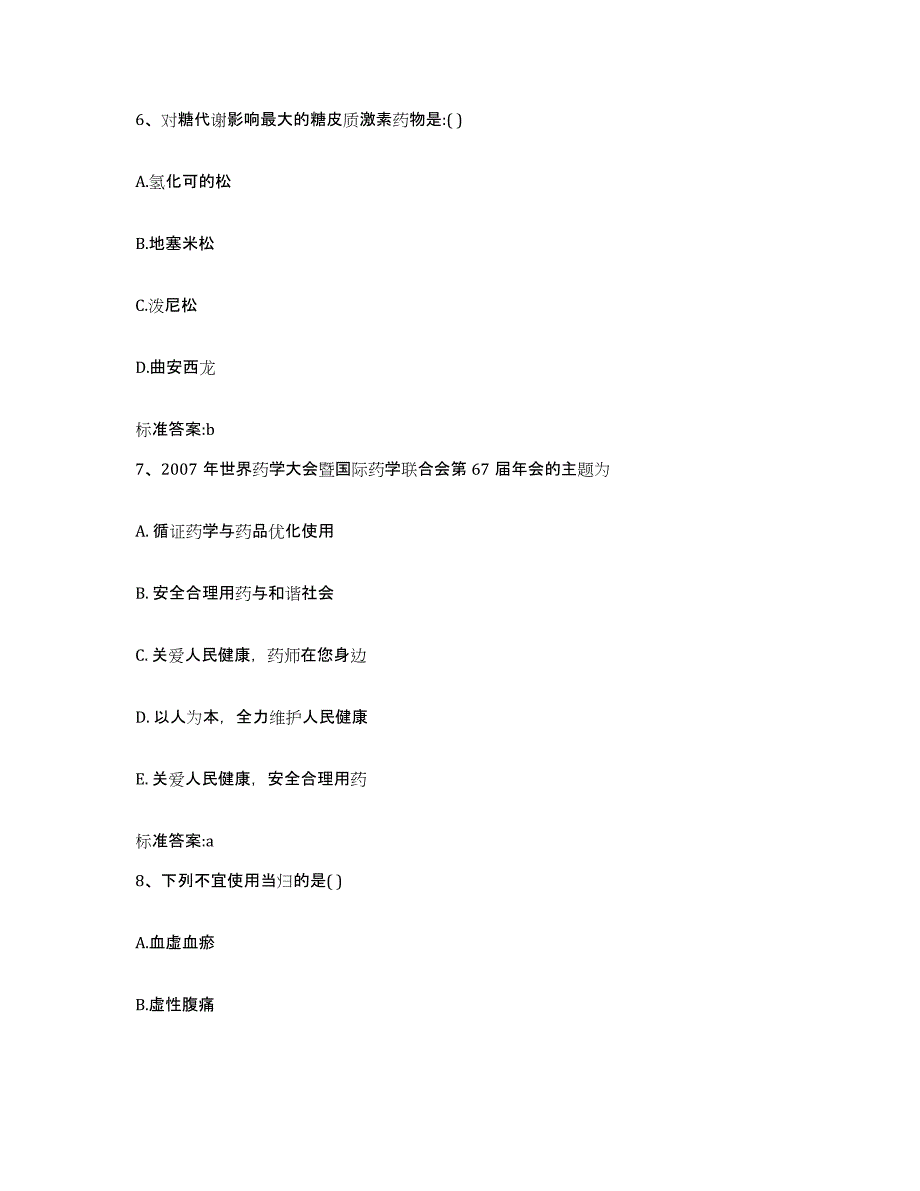 6、对糖代谢影响最大的糖皮质激素药物是:( )

A.氢化可的松

B.地塞米松

C.泼尼松

D.曲安西龙

标准答案:b

7、2007 年世界药学大会暨国际药学联合会第 67 届年会的主题为

A. 循证药学与药品优化使用

B. 安全合理用药与和谐社会

C. 关爱人民健康，药师在您身边

D. 以人为本，全力维护人民健康

E. 关爱人民健康，安全合理用药

标准答案:a

8、下列不宜使用当归的是( )

A.血虚血瘀

B.虚性腹痛